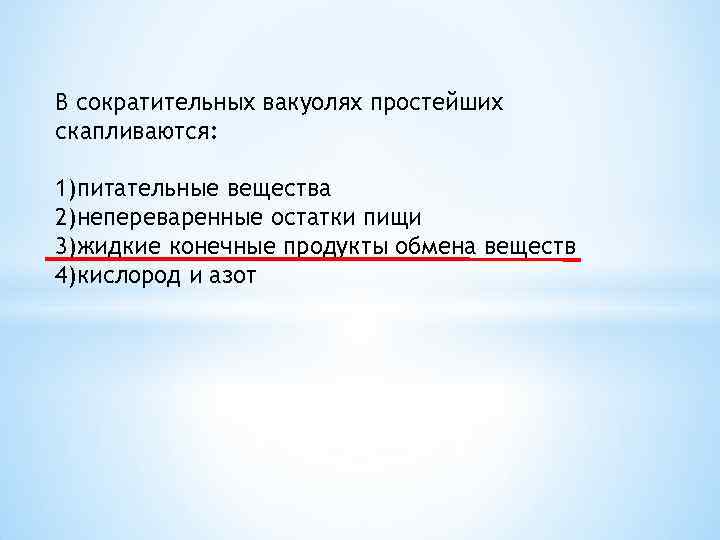 В сократительных вакуолях простейших скапливаются:

1)питательные вещества
2)непереваренные остатки пищи
3)жидкие конечные продукты обмена веществ
4)кислород и азот